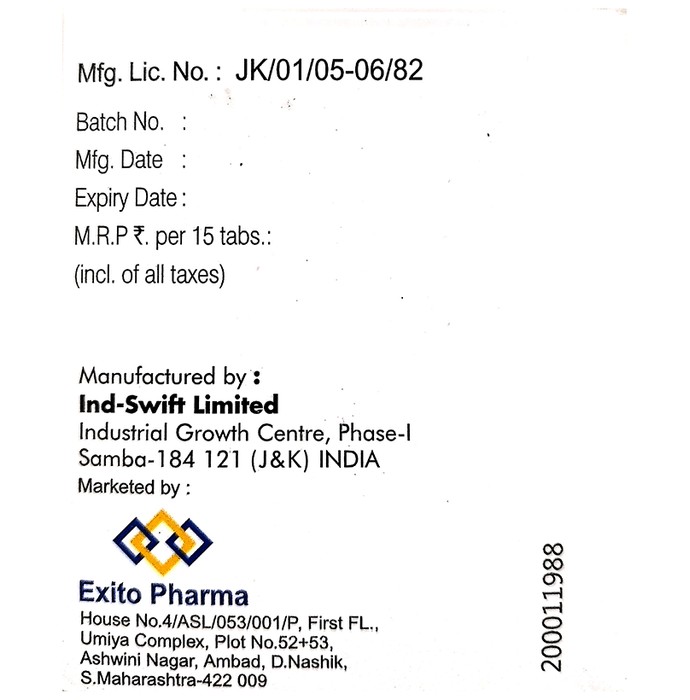 Mfg. Lic. No. : JK/01/05-06/82

Batch No. :
Mfg. Date :
Expiry Date :
M.R.P ₹. per 15 tabs.:
(incl. of all taxes)

Manufactured by :
Ind-Swift Limited
Industrial Growth Centre, Phase-I
Samba-184 121 (J&K) INDIA
Marketed by :

Exito Pharma
House No.4/ASL/053/001/P, First FL., Umiya Complex, Plot No.52+53, Ashwini Nagar, Ambad, D.Nashik, S.Maharashtra-422 009

200011988